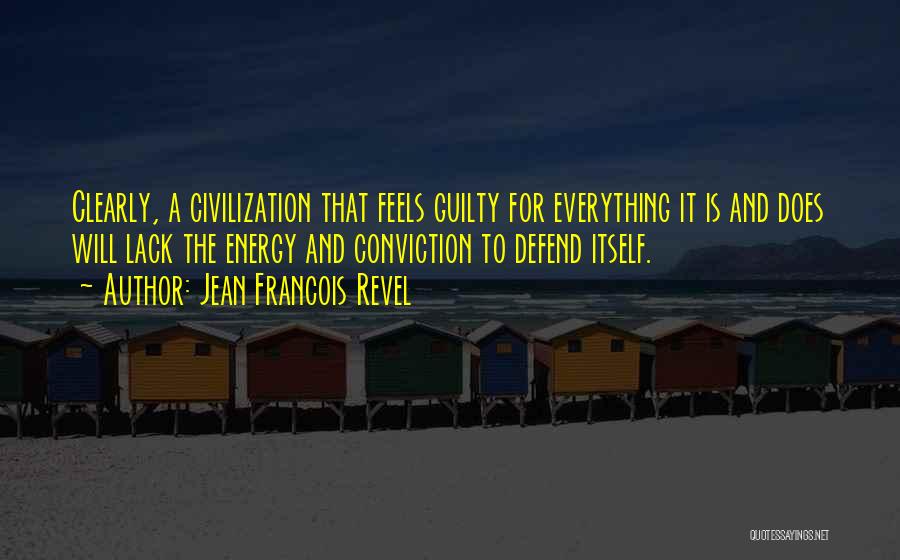 Clearly, a civilization that feels guilty for everything it is and does will lack the energy and conviction to defend itself.

~ Author: Jean Francois Revel

QUOTESSAYINGS.NET